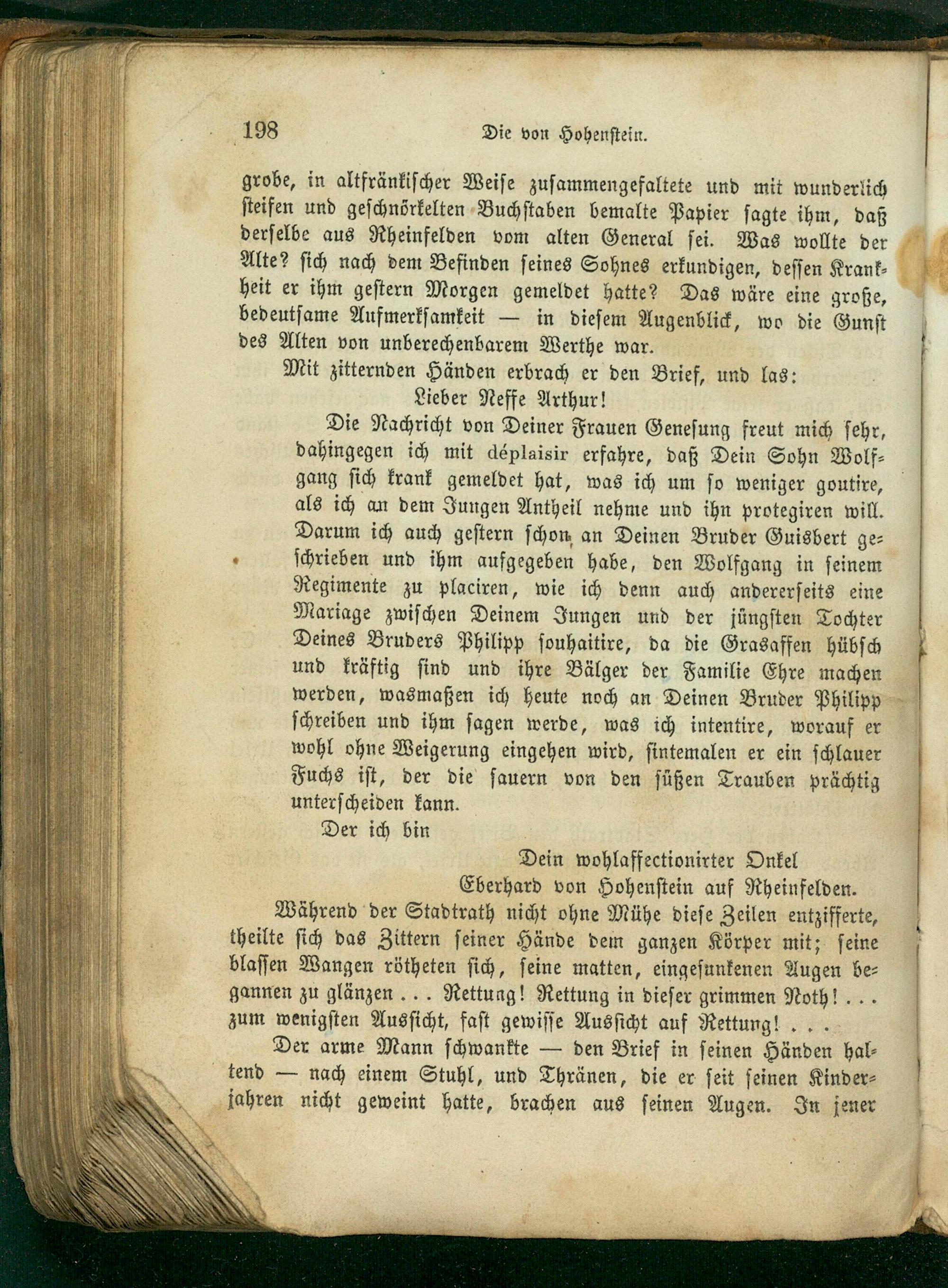 198 Die von Hohenstein.

grobe, in altfränkischer Weise zusammengefaltete und mit wunderlich steifen und geschnörkelten Buchstaben bemalte Papier sagte ihm, daß derselbe aus Rheinfelden vom alten General sei. Was wollte der Alte? sich nach dem Befinden seines Sohnes erkundigen, dessen Krankheit er ihm gestern Morgen gemeldet hatte? Das wäre eine große, bedeutsame Aufmerksamkeit — in diesem Augenblick, wo die Gunst des Alten von unberechenbarem Werthe war.

Mit zitternden Händen erbrach er den Brief, und las:

Lieber Neffe Arthur!

Die Nachricht von Deiner Frauen Genesung freut mich sehr, dahingegen ich mit déplaisir erfahre, daß Dein Sohn Wolfgang sich krank gemeldet hat, was ich um so weniger goutire, als ich an dem Jungen Antheil nehme und ihn protegiren will. Darum ich auch gestern schon an Deinen Bruder Guisbert geschrieben und ihm aufgegeben habe, den Wolfgang in seinem Regimente zu placiren, wie ich denn auch andererseits eine Mariage zwischen Deinem Jungen und der jüngsten Tochter Deines Bruders Philipp souhaitire, da die Grasaffen hübsch und kräftig sind und ihre Bälger der Familie Ehre machen werden, wasmaßen ich heute noch an Deinen Bruder Philipp schreiben und ihm sagen werde, was ich intentire, worauf er wohl ohne Weigerung eingehen wird, sintemalen er ein schlauer Fuchs ist, der die sauern von den süßen Trauben prächtig unterscheiden kann.

Der ich bin

Dein wohlaffectionirter Onkel
Eberhard von Hohenstein auf Rheinfelden.

Während der Stadtrath nicht ohne Mühe diese Zeilen entzifferte, theilte sich das Zittern seiner Hände dem ganzen Körper mit; seine blassen Wangen rötheten sich, seine matten, eingesunkenen Augen begannen zu glänzen . . . Rettung! Rettung in dieser grimmen Noth! . . . zum wenigsten Aussicht, fast gewisse Aussicht auf Rettung! . . .

Der arme Mann schwankte — den Brief in seinen Händen haltend — nach einem Stuhl, und Thränen, die er seit seinen Kinderjahren nicht geweint hatte, brachen aus seinen Augen. In jener